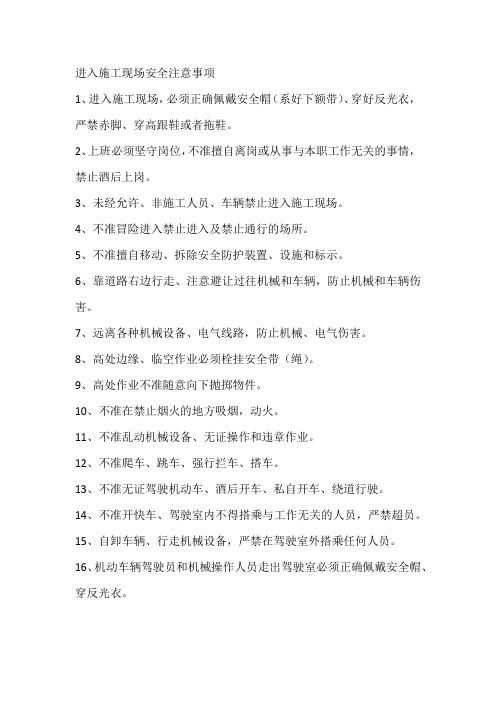 进入施工现场安全注意事项

1、进入施工现场，必须正确佩戴安全帽（系好下额带）、穿好反光衣，严禁赤脚、穿高跟鞋或者拖鞋。

2、上班必须坚守岗位，不准擅自离岗或从事与本职工作无关的事情，禁止酒后上岗。

3、未经允许、非施工人员、车辆禁止进入施工现场。

4、不准冒险进入禁止进入及禁止通行的场所。

5、不准擅自移动、拆除安全防护装置、设施和标示。

6、靠道路右边行走、注意避让过往机械和车辆，防止机械和车辆伤害。

7、远离各种机械设备、电气线路，防止机械、电气伤害。

8、高处边缘、临空作业必须栓挂安全带（绳）。

9、高处作业不准随意向下抛掷物件。

10、不准在禁止烟火的地方吸烟，动火。

11、不准乱动机械设备、无证操作和违章作业。

12、不准爬车、跳车、强行拦车、搭车。

13、不准无证驾驶机动车、酒后开车、私自开车、绕道行驶。

14、不准开快车、驾驶室内不得搭乘与工作无关的人员，严禁超员。

15、自卸车辆、行走机械设备，严禁在驾驶室外搭乘任何人员。

16、机动车辆驾驶员和机械操作人员走出驾驶室必须正确佩戴安全帽、穿反光衣。